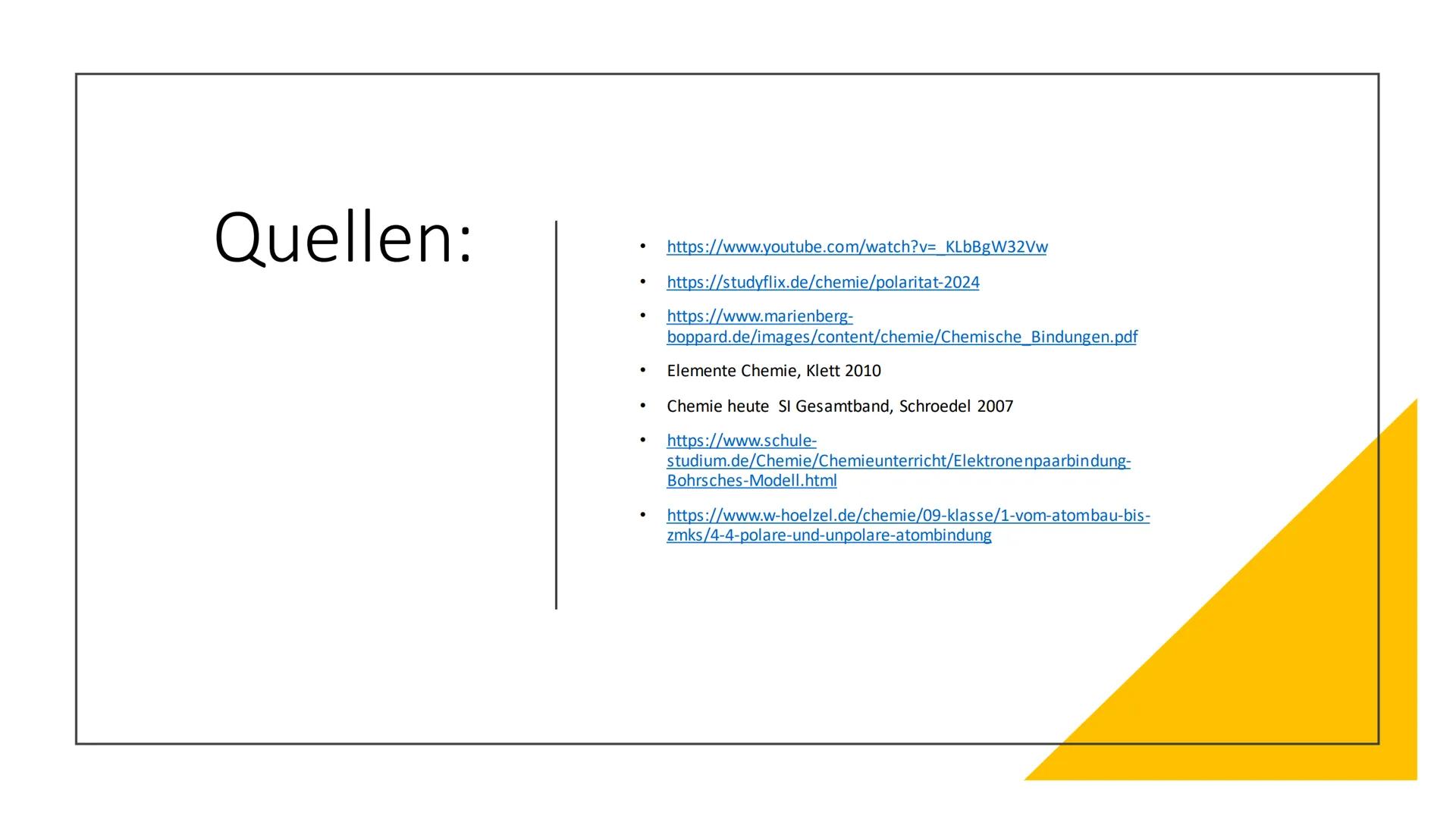 Quellen:

• https://www.youtube.com/watch?v=_KLbBgW32Vw
• https://studyflix.de/chemie/polaritat-2024
• https://www.marienberg-boppard.de/images/content/chemie/Chemische_Bindungen.pdf
• Elemente Chemie, Klett 2010
• Chemie heute SI Gesamtband, Schroedel 2007
• https://www.schule-studium.de/Chemie/Chemieunterricht/Elektronenpaarbindung-Bohrsches-Modell.html
• https://www.w-hoelzel.de/chemie/09-klasse/1-vom-atombau-bis-zmks/4-4-polare-und-unpolare-atombindung